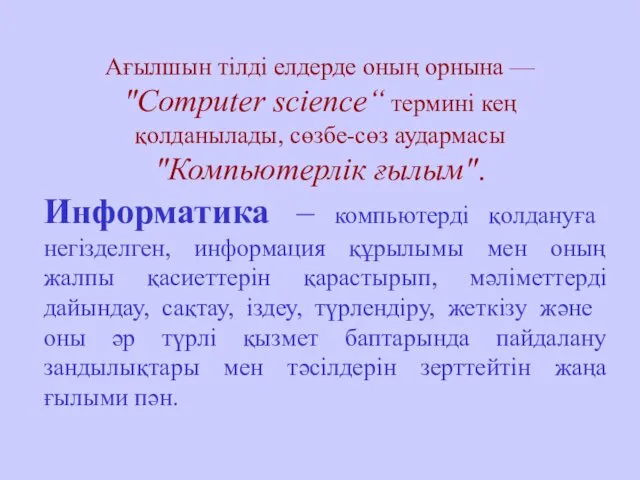 Ағылшын тілді елдерде оның орнына — "Computer science“ термині кең қолданылады, сөзбе-сөз аудармасы "Компьютерлік ғылым".

Информатика – компьютерді қолдануға негізделген, информация құрылымы мен оның жалпы қасиеттерін қарастырып, мәліметтерді дайындау, сақтау, іздеу, түрлендіру, жеткізу және оны әр түрлі қызмет баптарында пайдалану зандылықтары мен тәсілдерін зерттейтін жаңа ғылыми пән.